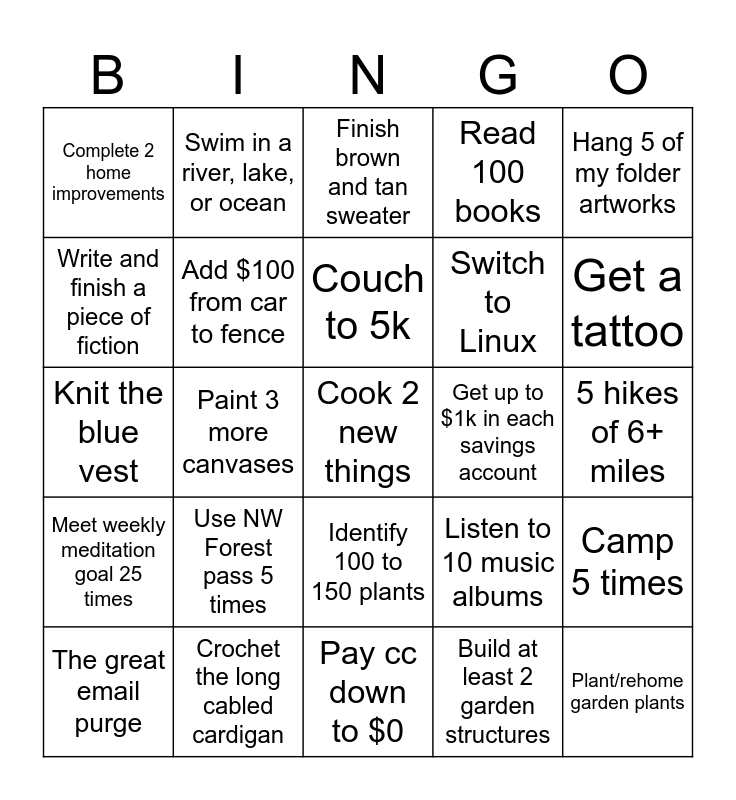 | B | I | N | G | O |
|---|---|---|---|---|
| Complete 2 home improvements | Swim in a river, lake, or ocean | Finish brown and tan sweater | Read 100 books | Hang 5 of my folder artworks |
| Write and finish a piece of fiction | Add $100 from car to fence | Couch to 5k | Switch to Linux | Get a tattoo |
| Knit the blue vest | Paint 3 more canvases | Cook 2 new things | Get up to $1k in each savings account | 5 hikes of 6+ miles |
| Meet weekly meditation goal 25 times | Use NW Forest pass 5 times | Identify 100 to 150 plants | Listen to 10 music albums | Camp 5 times |
| The great email purge | Crochet the long cabled cardigan | Pay cc down to $0 | Build at least 2 garden structures | Plant/rehome garden plants |